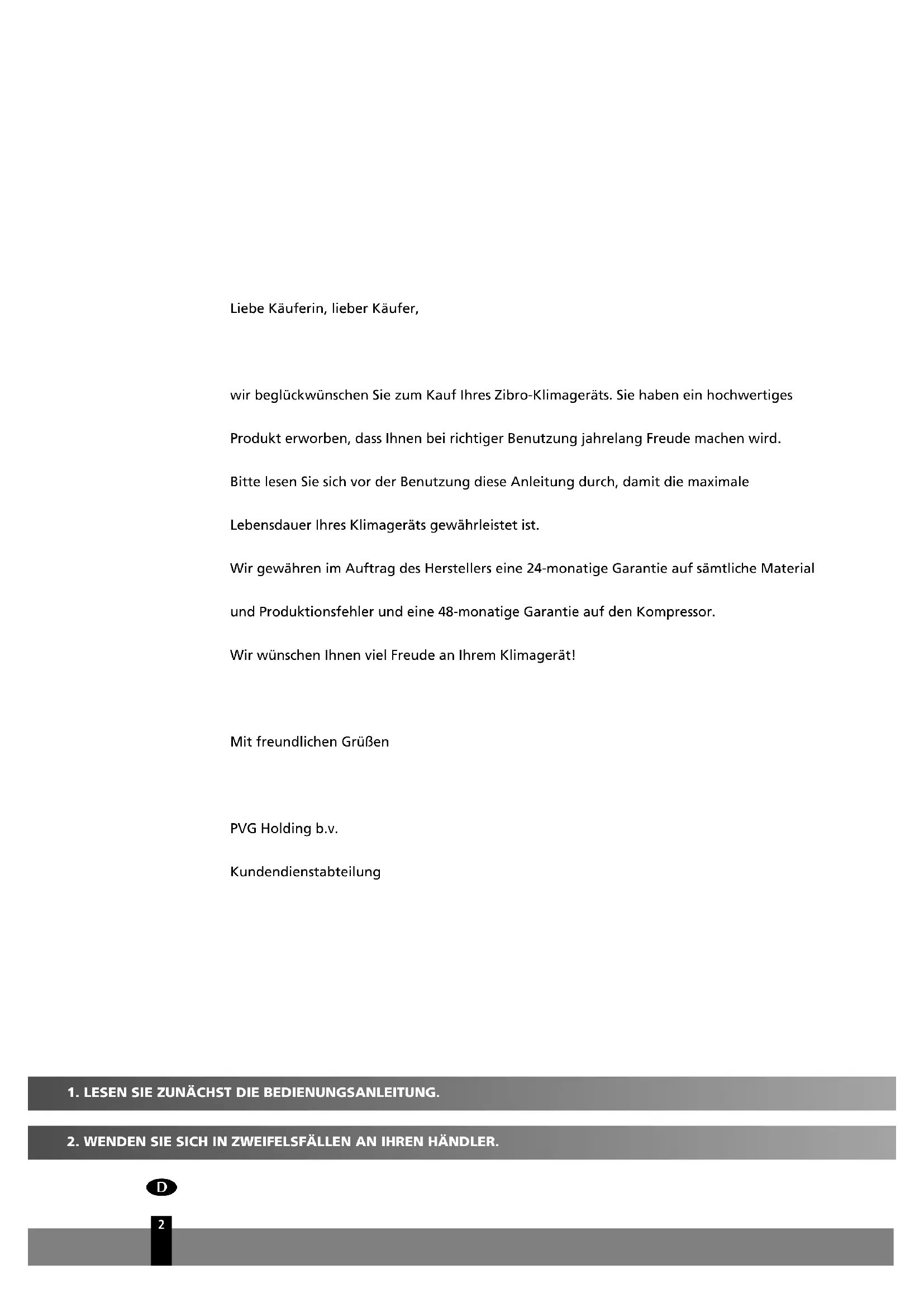 Liebe Käuferin, lieber Käufer,

wir beglückwünschen Sie zum Kauf Ihres Zibro-Klimageräts. Sie haben ein hochwertiges Produkt erworben, dass Ihnen bei richtiger Benutzung jahrelang Freude machen wird. Bitte lesen Sie sich vor der Benutzung diese Anleitung durch, damit die maximale Lebensdauer Ihres Klimageräts gewährleistet ist.
Wir gewähren im Auftrag des Herstellers eine 24-monatige Garantie auf sämtliche Material und Produktionsfehler und eine 48-monatige Garantie auf den Kompressor.
Wir wünschen Ihnen viel Freude an Ihrem Klimagerät!

Mit freundlichen Grüßen

PVG Holding b.v.

Kundendienstabteilung

1. LESEN SIE ZUNÄCHST DIE BEDIENUNGSANLEITUNG.

2. WENDEN SIE SICH IN ZWEIFELSFÄLLEN AN IHREN HÄNDLER.

D

2